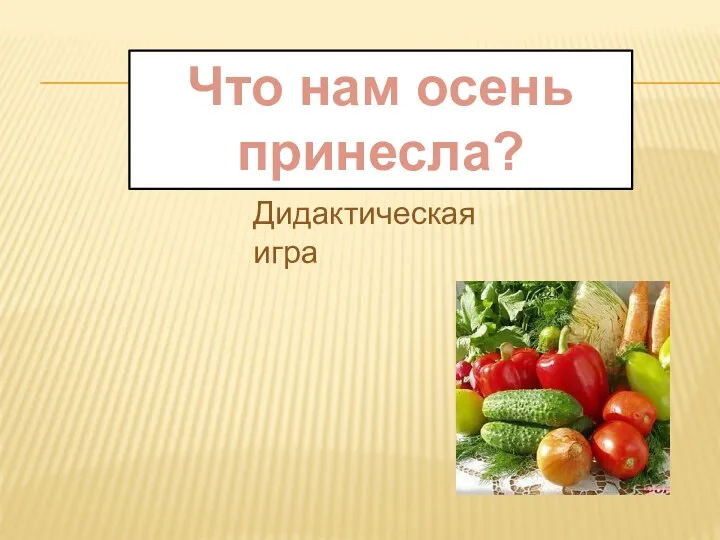 Что нам осень принесла?

Дидактическая игра